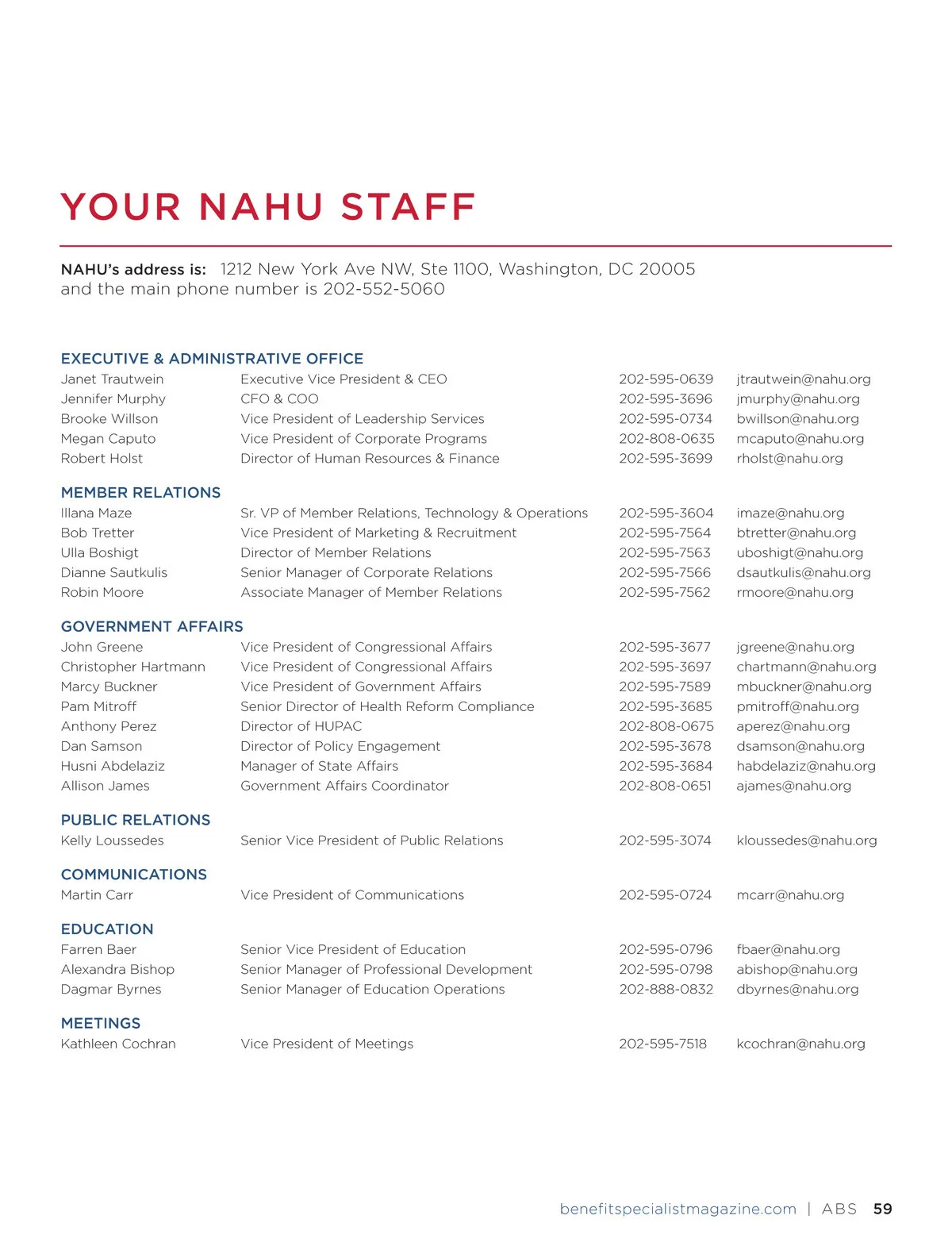 YOUR NAHU STAFF

NAHU's address is: 1212 New York Ave NW, Ste 1100, Washington, DC 20005 and the main phone number is 202-552-5060

EXECUTIVE & ADMINISTRATIVE OFFICE

| | | | |
|---|---|---|---|
| Janet Trautwein | Executive Vice President & CEO | 202-595-0639 | jtrautwein@nahu.org |
| Jennifer Murphy | CFO & COO | 202-595-3696 | jmurphy@nahu.org |
| Brooke Willson | Vice President of Leadership Services | 202-595-0734 | bwillson@nahu.org |
| Megan Caputo | Vice President of Corporate Programs | 202-808-0635 | mcaputo@nahu.org |
| Robert Holst | Director of Human Resources & Finance | 202-595-3699 | rholst@nahu.org |

MEMBER RELATIONS

| | | | |
|---|---|---|---|
| Illana Maze | Sr. VP of Member Relations, Technology & Operations | 202-595-3604 | imaze@nahu.org |
| Bob Tretter | Vice President of Marketing & Recruitment | 202-595-7564 | btretter@nahu.org |
| Ulla Boshigt | Director of Member Relations | 202-595-7563 | uboshigt@nahu.org |
| Dianne Sautkulis | Senior Manager of Corporate Relations | 202-595-7566 | dsautkulis@nahu.org |
| Robin Moore | Associate Manager of Member Relations | 202-595-7562 | rmoore@nahu.org |

GOVERNMENT AFFAIRS

| | | | |
|---|---|---|---|
| John Greene | Vice President of Congressional Affairs | 202-595-3677 | jgreene@nahu.org |
| Christopher Hartmann | Vice President of Congressional Affairs | 202-595-3697 | chartmann@nahu.org |
| Marcy Buckner | Vice President of Government Affairs | 202-595-7589 | mbuckner@nahu.org |
| Pam Mitroff | Senior Director of Health Reform Compliance | 202-595-3685 | pmitroff@nahu.org |
| Anthony Perez | Director of HUPAC | 202-808-0675 | aperez@nahu.org |
| Dan Samson | Director of Policy Engagement | 202-595-3678 | dsamson@nahu.org |
| Husni Abdelaziz | Manager of State Affairs | 202-595-3684 | habdelaziz@nahu.org |
| Allison James | Government Affairs Coordinator | 202-808-0651 | ajames@nahu.org |

PUBLIC RELATIONS

| | | | |
|---|---|---|---|
| Kelly Loussedes | Senior Vice President of Public Relations | 202-595-3074 | kloussedes@nahu.org |

COMMUNICATIONS

| | | | |
|---|---|---|---|
| Martin Carr | Vice President of Communications | 202-595-0724 | mcarr@nahu.org |

EDUCATION

| | | | |
|---|---|---|---|
| Farren Baer | Senior Vice President of Education | 202-595-0796 | fbaer@nahu.org |
| Alexandra Bishop | Senior Manager of Professional Development | 202-595-0798 | abishop@nahu.org |
| Dagmar Byrnes | Senior Manager of Education Operations | 202-888-0832 | dbyrnes@nahu.org |

MEETINGS

| | | | |
|---|---|---|---|
| Kathleen Cochran | Vice President of Meetings | 202-595-7518 | kcochran@nahu.org |

benefitspecialistmagazine.com | ABS 59